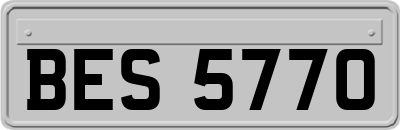 BES 5770